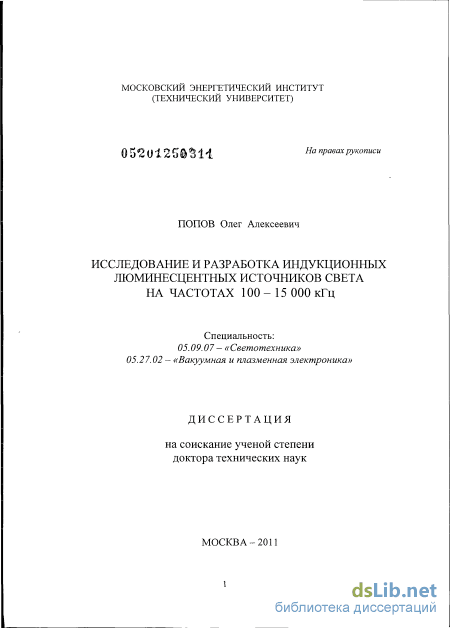 МОСКОВСКИЙ ЭНЕРГЕТИЧЕСКИЙ ИНСТИТУТ
(ТЕХНИЧЕСКИЙ УНИВЕРСИТЕТ)

05201250311

На правах рукописи

ПОПОВ Олег Алексеевич

ИССЛЕДОВАНИЕ И РАЗРАБОТКА ИНДУКЦИОННЫХ ЛЮМИНЕСЦЕНТНЫХ ИСТОЧНИКОВ СВЕТА НА ЧАСТОТАХ 100 – 15 000 кГц

Специальность:
05.09.07 – «Светотехника»
05.27.02 – «Вакуумная и плазменная электроника»

ДИССЕРТАЦИЯ

на соискание ученой степени
доктора технических наук

МОСКВА – 2011

1

dsLib.net
библиотека диссертаций